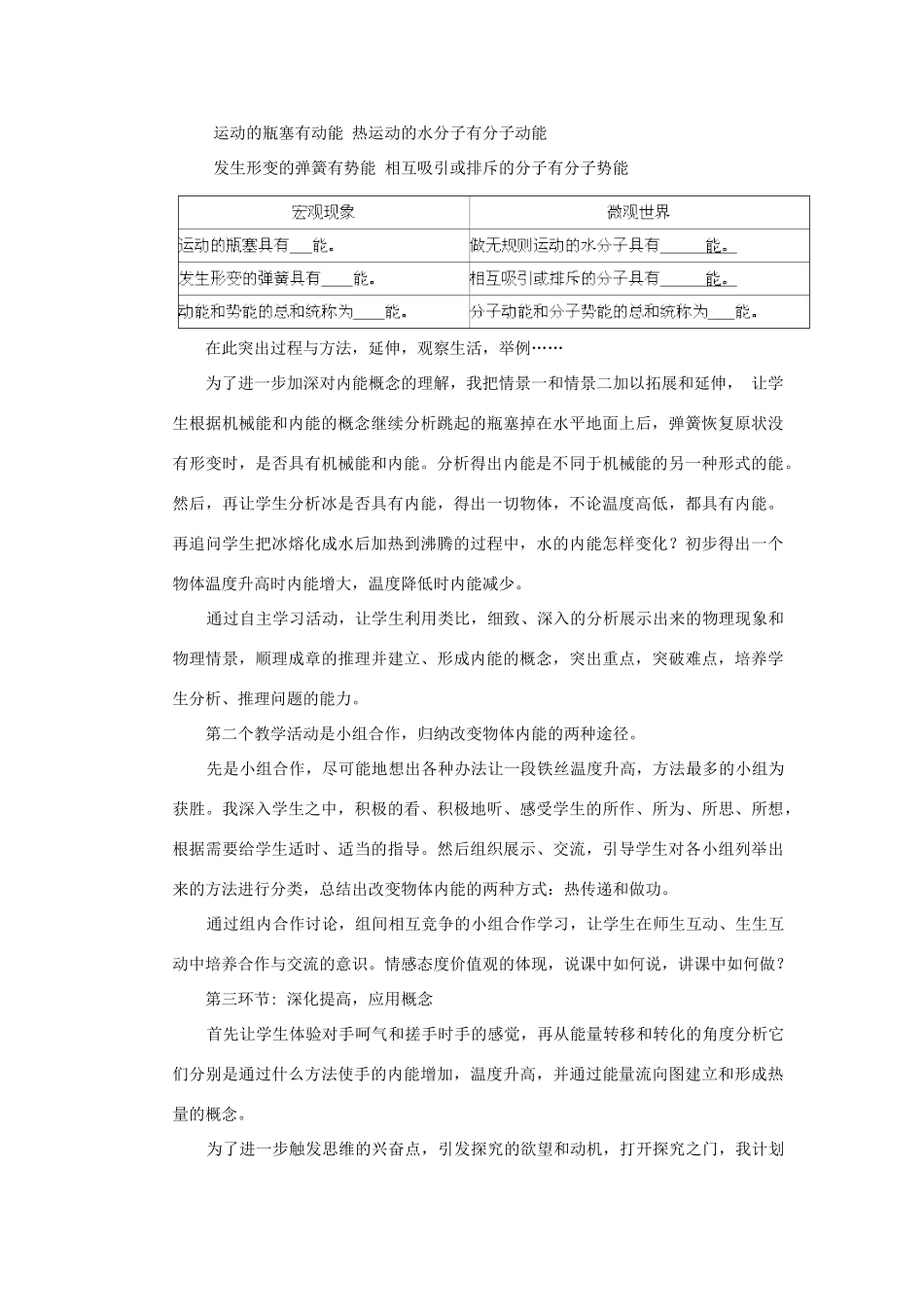 运动的瓶塞有动能 热运动的水分子有分子动能

发生形变的弹簧有势能 相互吸引或排斥的分子有分子势能

| 宏观现象 | 微观世界 |
|---|---|
| 运动的瓶塞具有____能。 | 做无规则运动的水分子具有____能。 |
| 发生形变的弹簧具有____能。 | 相互吸引或排斥的分子具有____能。 |
| 动能和势能的总和统称为____能。 | 分子动能和分子势能的总和统称为____能。 |

在此突出过程与方法，延伸，观察生活，举例……

为了进一步加深对内能概念的理解，我把情景一和情景二加以拓展和延伸，让学生根据机械能和内能的概念继续分析跳起的瓶塞掉在水平地面上后，弹簧恢复原状没有形变时，是否具有机械能和内能。分析得出内能是不同于机械能的另一种形式的能。然后，再让学生分析冰是否具有内能，得出一切物体，不论温度高低，都具有内能。再追问学生把冰熔化成水后加热到沸腾的过程中，水的内能怎样变化？初步得出一个物体温度升高时内能增大，温度降低时内能减少。

通过自主学习活动，让学生利用类比，细致、深入的分析展示出来的物理现象和物理情景，顺理成章的推理并建立、形成内能的概念，突出重点，突破难点，培养学生分析、推理问题的能力。

第二个教学活动是小组合作，归纳改变物体内能的两种途径。

先是小组合作，尽可能地想出各种办法让一段铁丝温度升高，方法最多的小组为获胜。我深入学生之中，积极的看、积极地听、感受学生的所作、所为、所思、所想，根据需要给学生适时、适当的指导。然后组织展示、交流，引导学生对各小组列举出来的方法进行分类，总结出改变物体内能的两种方式：热传递和做功。

通过组内合作讨论，组间相互竞争的小组合作学习，让学生在师生互动、生生互动中培养合作与交流的意识。情感态度价值观的体现，说课中如何说，讲课中如何做？

第三环节：深化提高，应用概念

首先让学生体验对手呵气和搓手时手的感觉，再从能量转移和转化的角度分析它们分别是通过什么方法使手的内能增加，温度升高，并通过能量流向图建立和形成热量的概念。

为了进一步触发思维的兴奋点，引发探究的欲望和动机，打开探究之门，我计划